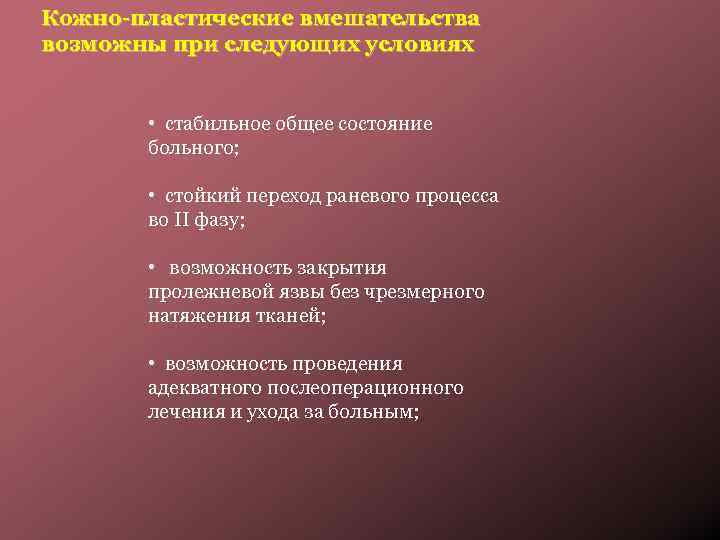 Кожно-пластические вмешательства возможны при следующих условиях

• стабильное общее состояние больного;

• стойкий переход раневого процесса во II фазу;

• возможность закрытия пролежневой язвы без чрезмерного натяжения тканей;

• возможность проведения адекватного послеоперационного лечения и ухода за больным;